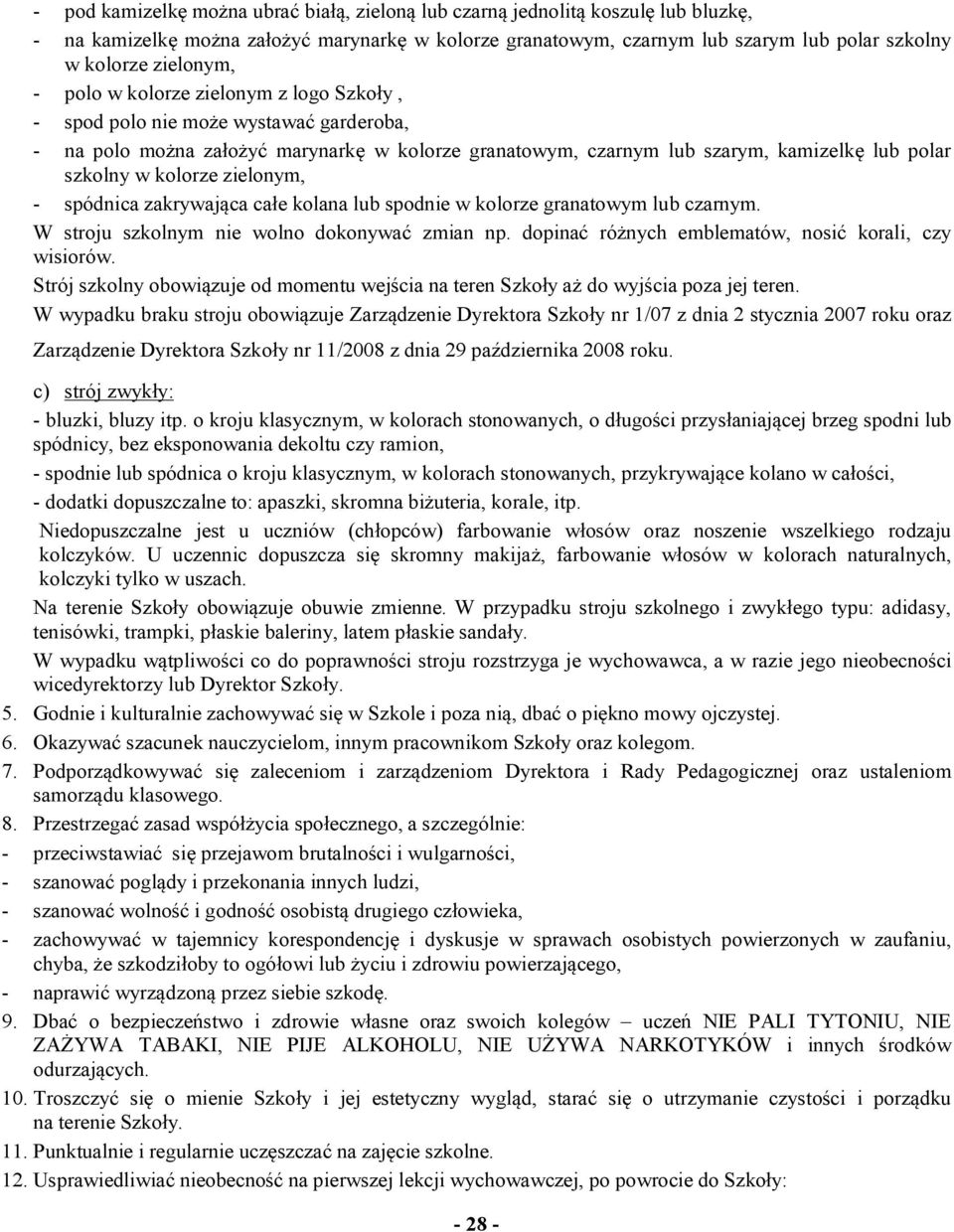 - pod kamizelkę można ubrać białą, zieloną lub czarną jednolitą koszulę lub bluzkę,
- na kamizelkę można założyć marynarkę w kolorze granatowym, czarnym lub szarym lub polar szkolny w kolorze zielonym,
- polo w kolorze zielonym z logo Szkoły ,
- spod polo nie może wystawać garderoba,
- na polo można założyć marynarkę w kolorze granatowym, czarnym lub szarym, kamizelkę lub polar szkolny w kolorze zielonym,
- spódnica zakrywająca całe kolana lub spodnie w kolorze granatowym lub czarnym.

W stroju szkolnym nie wolno dokonywać zmian np. dopinać różnych emblematów, nosić korali, czy wisiorów.

Strój szkolny obowiązuje od momentu wejścia na teren Szkoły aż do wyjścia poza jej teren.

W wypadku braku stroju obowiązuje Zarządzenie Dyrektora Szkoły nr 1/07 z dnia 2 stycznia 2007 roku oraz Zarządzenie Dyrektora Szkoły nr 11/2008 z dnia 29 października 2008 roku.

c) strój zwykły:

- bluzki, bluzy itp. o kroju klasycznym, w kolorach stonowanych, o długości przysłaniającej brzeg spodni lub spódnicy, bez eksponowania dekoltu czy ramion,
- spodnie lub spódnica o kroju klasycznym, w kolorach stonowanych, przykrywające kolano w całości,
- dodatki dopuszczalne to: apaszki, skromna biżuteria, korale, itp.

Niedopuszczalne jest u uczniów (chłopców) farbowanie włosów oraz noszenie wszelkiego rodzaju kolczyków. U uczennic dopuszcza się skromny makijaż, farbowanie włosów w kolorach naturalnych, kolczyki tylko w uszach.

Na terenie Szkoły obowiązuje obuwie zmienne. W przypadku stroju szkolnego i zwykłego typu: adidasy, tenisówki, trampki, płaskie baleriny, latem płaskie sandały.

W wypadku wątpliwości co do poprawności stroju rozstrzyga je wychowawca, a w razie jego nieobecności wicedyrektorzy lub Dyrektor Szkoły.

5. Godnie i kulturalnie zachowywać się w Szkole i poza nią, dbać o piękno mowy ojczystej.
6. Okazywać szacunek nauczycielom, innym pracownikom Szkoły oraz kolegom.
7. Podporządkowywać się zaleceniom i zarządzeniom Dyrektora i Rady Pedagogicznej oraz ustaleniom samorządu klasowego.
8. Przestrzegać zasad współżycia społecznego, a szczególnie:
- przeciwstawiać się przejawom brutalności i wulgarności,
- szanować poglądy i przekonania innych ludzi,
- szanować wolność i godność osobistą drugiego człowieka,
- zachowywać w tajemnicy korespondencję i dyskusje w sprawach osobistych powierzonych w zaufaniu, chyba, że szkodziłoby to ogółowi lub życiu i zdrowiu powierzającego,
- naprawić wyrządzoną przez siebie szkodę.
9. Dbać o bezpieczeństwo i zdrowie własne oraz swoich kolegów – uczeń NIE PALI TYTONIU, NIE ZAŻYWA TABAKI, NIE PIJE ALKOHOLU, NIE UŻYWA NARKOTYKÓW i innych środków odurzających.
10. Troszczyć się o mienie Szkoły i jej estetyczny wygląd, starać się o utrzymanie czystości i porządku na terenie Szkoły.
11. Punktualnie i regularnie uczęszczać na zajęcie szkolne.
12. Usprawiedliwiać nieobecność na pierwszej lekcji wychowawczej, po powrocie do Szkoły:

- 28 -